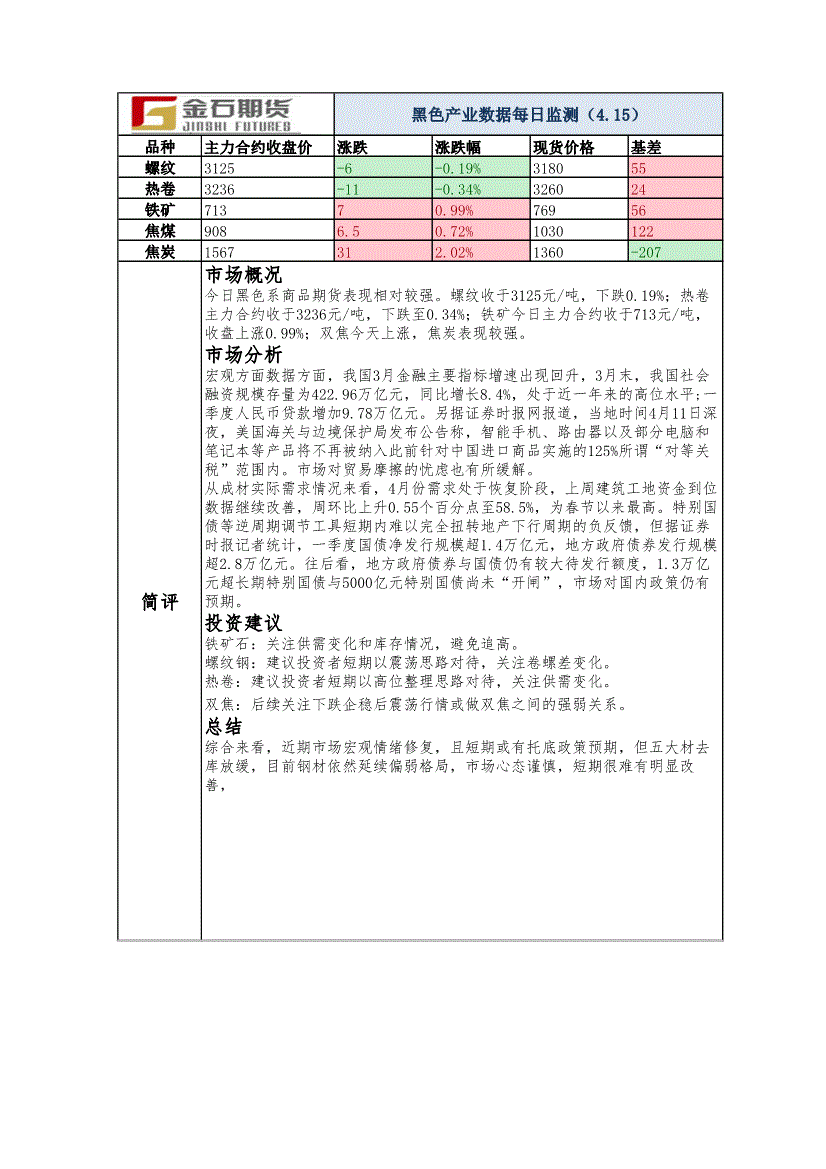 金石期货 JINSHI FUTURES

黑色产业数据每日监测（4.15）

| 品种 | 主力合约收盘价 | 涨跌 | 涨跌幅 | 现货价格 | 基差 |
|---|---|---|---|---|---|
| 螺纹 | 3125 | -6 | -0.19% | 3180 | 55 |
| 热卷 | 3236 | -11 | -0.34% | 3260 | 24 |
| 铁矿 | 713 | 7 | 0.99% | 769 | 56 |
| 焦煤 | 908 | 6.5 | 0.72% | 1030 | 122 |
| 焦炭 | 1567 | 31 | 2.02% | 1360 | -207 |

简评

市场概况
今日黑色系商品期货表现相对较强。螺纹收于3125元/吨，下跌0.19%；热卷主力合约收于3236元/吨，下跌至0.34%；铁矿今日主力合约收于713元/吨，收盘上涨0.99%；双焦今天上涨，焦炭表现较强。

市场分析
宏观方面数据方面，我国3月金融主要指标增速出现回升，3月末，我国社会融资规模存量为422.96万亿元，同比增长8.4%，处于近一年来的高位水平;一季度人民币贷款增加9.78万亿元。另据证券时报网报道，当地时间4月11日深夜，美国海关与边境保护局发布公告称，智能手机、路由器以及部分电脑和笔记本等产品将不再被纳入此前针对中国进口商品实施的125%所谓“对等关税”范围内。市场对贸易摩擦的忧虑也有所缓解。
从成材实际需求情况来看，4月份需求处于恢复阶段，上周建筑工地资金到位数据继续改善，周环比上升0.55个百分点至58.5%，为春节以来最高。特别国债等逆周期调节工具短期内难以完全扭转地产下行周期的负反馈，但据证券时报记者统计，一季度国债净发行规模超1.4万亿元，地方政府债券发行规模超2.8万亿元。往后看，地方政府债券与国债仍有较大待发行额度，1.3万亿元超长期特别国债与5000亿元特别国债尚未“开闸”，市场对国内政策仍有预期。

投资建议
铁矿石：关注供需变化和库存情况，避免追高。
螺纹钢：建议投资者短期以震荡思路对待，关注卷螺差变化。
热卷：建议投资者短期以高位整理思路对待，关注供需变化。
双焦：后续关注下跌企稳后震荡行情或做双焦之间的强弱关系。

总结
综合来看，近期市场宏观情绪修复，且短期或有托底政策预期，但五大材去库放缓，目前钢材依然延续偏弱格局，市场心态谨慎，短期很难有明显改善，